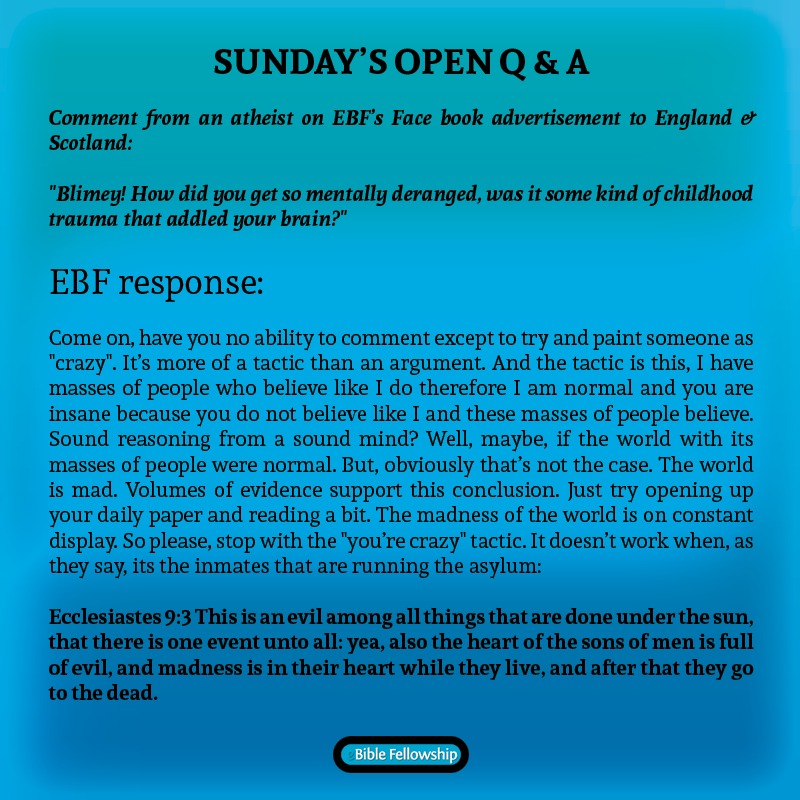 SUNDAY'S OPEN Q & A

Comment from an atheist on EBF's Face book advertisement to England & Scotland:

"Blimey! How did you get so mentally deranged, was it some kind of childhood trauma that addled your brain?"

EBF response:

Come on, have you no ability to comment except to try and paint someone as "crazy". It's more of a tactic than an argument. And the tactic is this, I have masses of people who believe like I do therefore I am normal and you are insane because you do not believe like I and these masses of people believe. Sound reasoning from a sound mind? Well, maybe, if the world with its masses of people were normal. But, obviously that's not the case. The world is mad. Volumes of evidence support this conclusion. Just try opening up your daily paper and reading a bit. The madness of the world is on constant display. So please, stop with the "you're crazy" tactic. It doesn't work when, as they say, its the inmates that are running the asylum:

Ecclesiastes 9:3 This is an evil among all things that are done under the sun, that there is one event unto all: yea, also the heart of the sons of men is full of evil, and madness is in their heart while they live, and after that they go to the dead.

Bible Fellowship